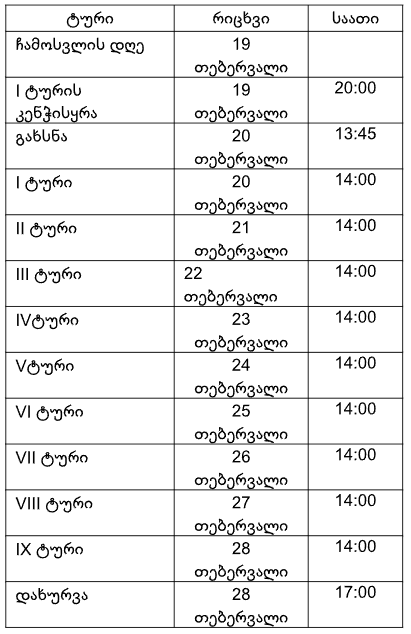 | ტური | რიცხვი | საათი |
|---|---|---|
| ჩამოსვლის დღე | 19 თებერვალი | |
| I ტურის კენჭისყრა | 19 თებერვალი | 20:00 |
| გახსნა | 20 თებერვალი | 13:45 |
| I ტური | 20 თებერვალი | 14:00 |
| II ტური | 21 თებერვალი | 14:00 |
| III ტური | 22 თებერვალი | 14:00 |
| IVტური | 23 თებერვალი | 14:00 |
| Vტური | 24 თებერვალი | 14:00 |
| VI ტური | 25 თებერვალი | 14:00 |
| VII ტური | 26 თებერვალი | 14:00 |
| VIII ტური | 27 თებერვალი | 14:00 |
| IX ტური | 28 თებერვალი | 14:00 |
| დახურვა | 28 თებერვალი | 17:00 |